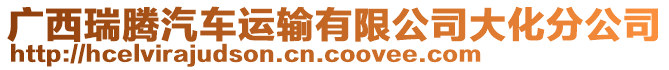 广西瑞腾汽车运输有限公司大化分公司
http://hcelvirajudson.cn.coovee.com